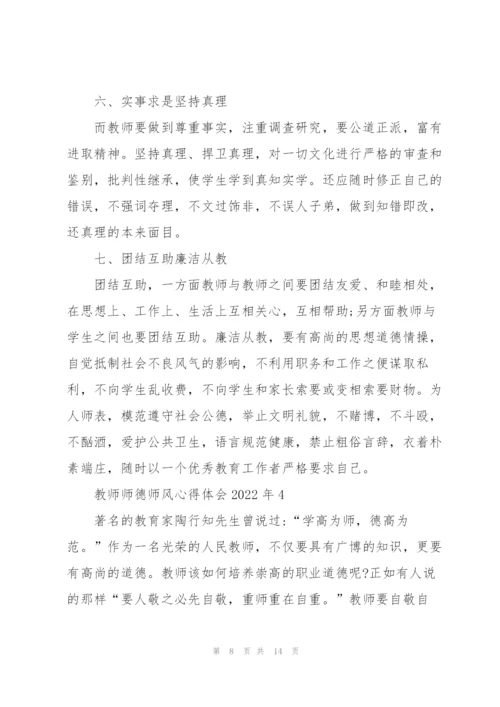 六、实事求是坚持真理

而教师要做到尊重事实，注重调查研究，要公道正派，富有进取精神。坚持真理、捍卫真理，对一切文化进行严格的审查和鉴别，批判性继承，使学生学到真知实学。还应随时修正自己的错误，不强词夺理，不文过饰非，不误人子弟，做到知错即改，还真理的本来面目。

七、团结互助廉洁从教

团结互助，一方面教师与教师之间要团结友爱、和睦相处，在思想上、工作上、生活上互相关心，互相帮助;另方面教师与学生之间也要团结互助。廉洁从教，要有高尚的思想道德情操，自觉抵制社会不良风气的影响，不利用职务和工作之便谋取私利，不向学生乱收费，不向学生和家长索要或变相索要财物。为人师表，模范遵守社会公德，举止文明礼貌，不赌博，不斗殴，不酗酒，爱护公共卫生，语言规范健康，禁止粗俗言辞，衣着朴素端庄，随时以一个优秀教育工作者严格要求自己。

教师师德师风心得体会 2022 年 4

著名的教育家陶行知先生曾说过:“学高为师，德高为范。”作为一名光荣的人民教师，不仅要具有广博的知识，更要有高尚的道德。教师该如何培养崇高的职业道德呢?正如有人说的那样“要人敬之必先自敬，重师重在自重。”教师要自敬自

第 8 页 共 14 页